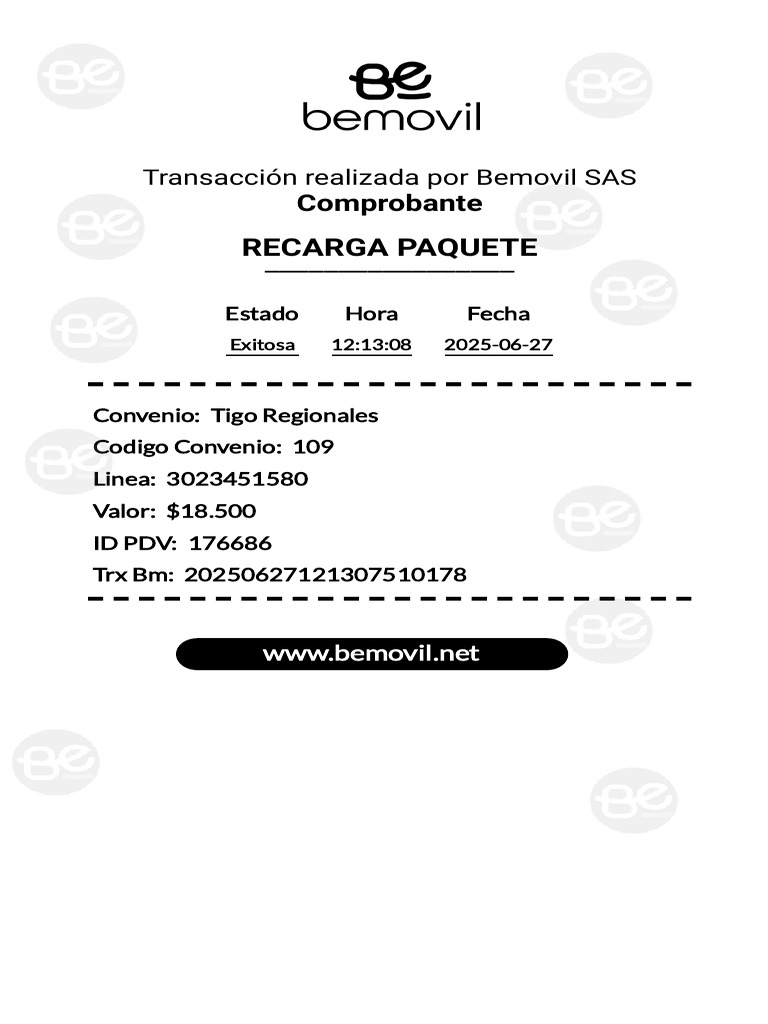 Be
bemovil

Transacción realizada por Bemovil SAS
Comprobante

RECARGA PAQUETE

| Estado | Hora | Fecha |
|---|---|---|
| Exitosa | 12:13:08 | 2025-06-27 |

Convenio: Tigo Regionales
Codigo Convenio: 109
Linea: 3023451580
Valor: $18.500
ID PDV: 176686
Trx Bm: 20250627121307510178

www.bemovil.net